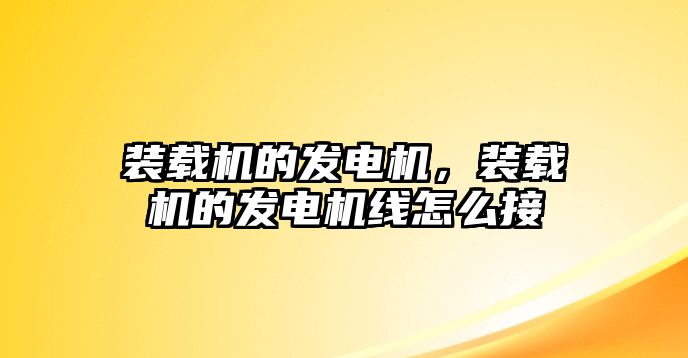 装载机的发电机，装载机的发电机线怎么接